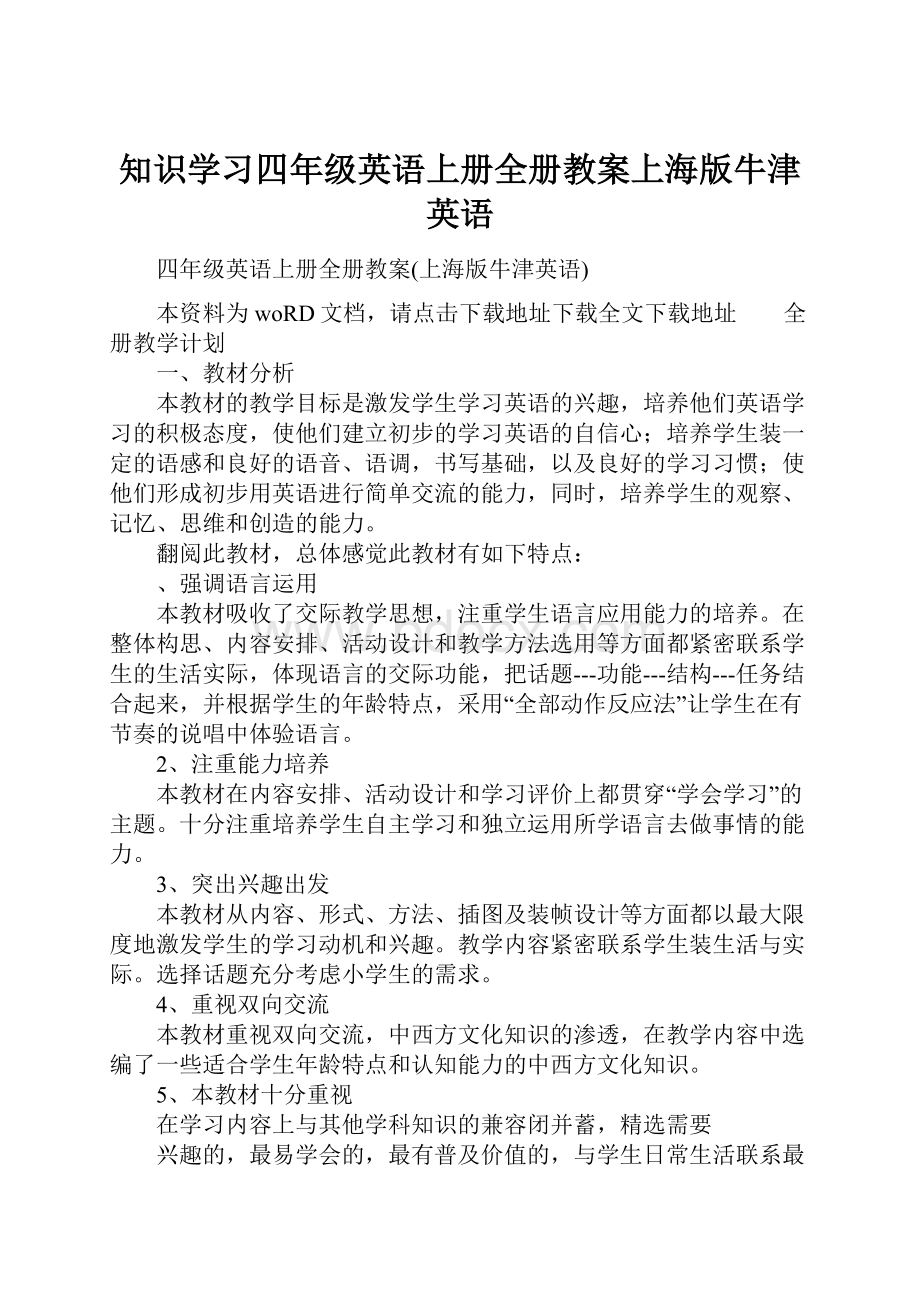 知识学习四年级英语上册全册教案上海版牛津英语

四年级英语上册全册教案(上海版牛津英语)

本资料为 woRD 文档，请点击下载地址下载全文下载地址　　全册教学计划

一、教材分析

本教材的教学目标是激发学生学习英语的兴趣，培养他们英语学习的积极态度，使他们建立初步的学习英语的自信心；培养学生装一定的语感和良好的语音、语调，书写基础，以及良好的学习习惯；使他们形成初步用英语进行简单交流的能力，同时，培养学生的观察、记忆、思维和创造的能力。

翻阅此教材，总体感觉此教材有如下特点：

、强调语言运用

本教材吸收了交际教学思想，注重学生语言应用能力的培养。在整体构思、内容安排、活动设计和教学方法选用等方面都紧密联系学生的生活实际，体现语言的交际功能，把话题---功能---结构---任务结合起来，并根据学生的年龄特点，采用“全部动作反应法”让学生在有节奏的说唱中体验语言。

2、注重能力培养

本教材在内容安排、活动设计和学习评价上都贯穿“学会学习”的主题。十分注重培养学生自主学习和独立运用所学语言去做事情的能力。

3、突出兴趣出发

本教材从内容、形式、方法、插图及装帧设计等方面都以最大限度地激发学生的学习动机和兴趣。教学内容紧密联系学生装生活与实际。选择话题充分考虑小学生的需求。

4、重视双向交流

本教材重视双向交流，中西方文化知识的渗透，在教学内容中选编了一些适合学生年龄特点和认知能力的中西方文化知识。

5、本教材十分重视

在学习内容上与其他学科知识的兼容闭并蓄，精选需要

兴趣的，最易学会的，最有普及价值的，与学生日常生活联系最